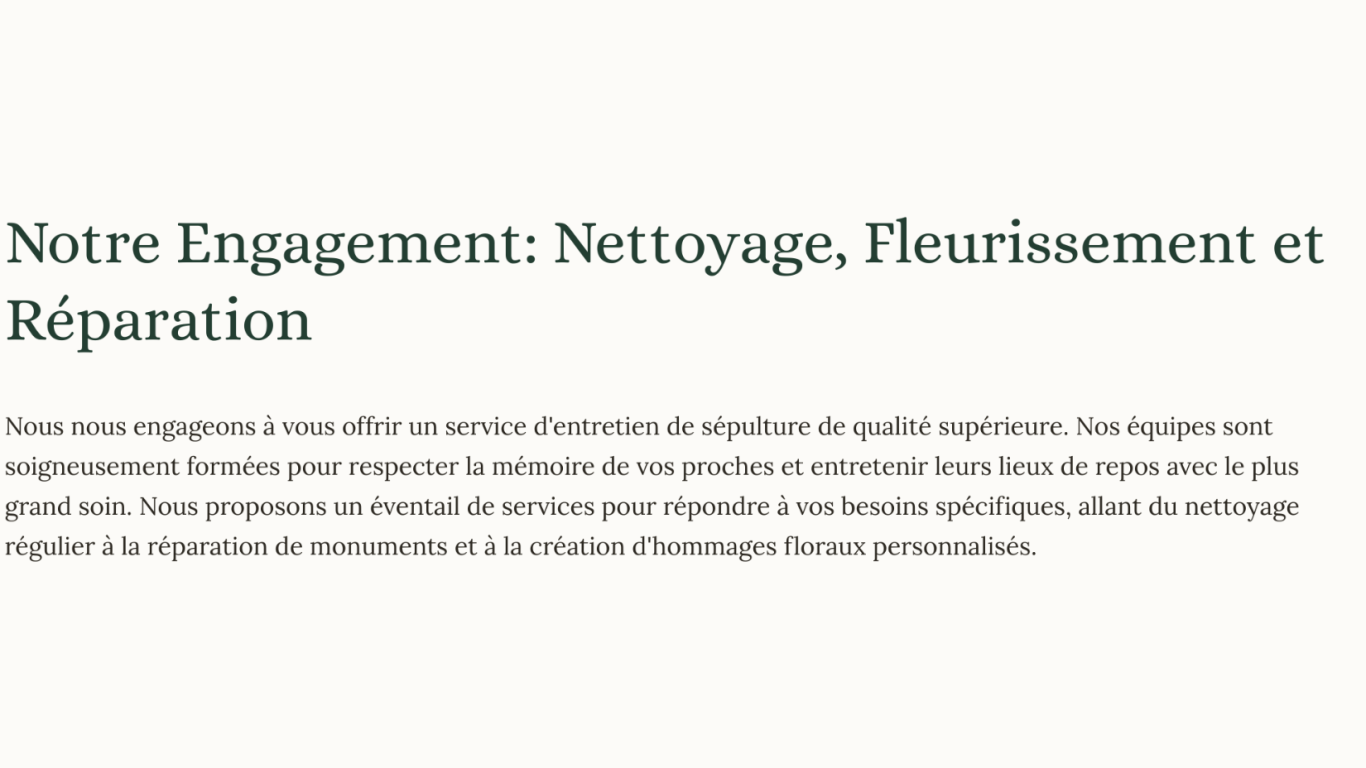 Notre Engagement: Nettoyage, Fleurissement et Réparation

Nous nous engageons à vous offrir un service d'entretien de sépulture de qualité supérieure. Nos équipes sont soigneusement formées pour respecter la mémoire de vos proches et entretenir leurs lieux de repos avec le plus grand soin. Nous proposons un éventail de services pour répondre à vos besoins spécifiques, allant du nettoyage régulier à la réparation de monuments et à la création d'hommages floraux personnalisés.